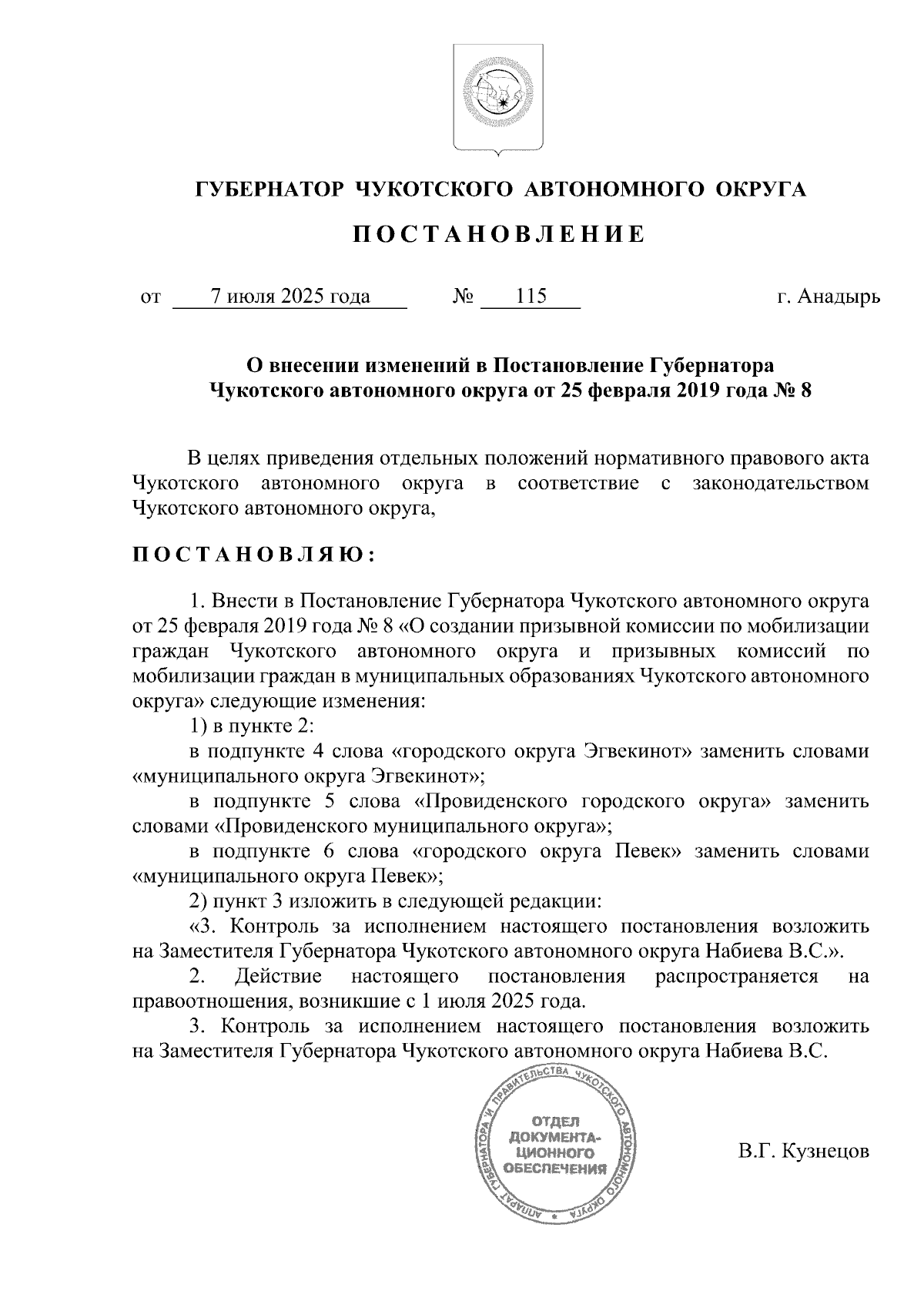 ГУБЕРНАТОР ЧУКОТСКОГО АВТОНОМНОГО ОКРУГА

ПОСТАНОВЛЕНИЕ

от 7 июля 2025 года № 115 г. Анадырь

О внесении изменений в Постановление Губернатора Чукотского автономного округа от 25 февраля 2019 года № 8

В целях приведения отдельных положений нормативного правового акта Чукотского автономного округа в соответствие с законодательством Чукотского автономного округа,

ПОСТАНОВЛЯЮ:

1. Внести в Постановление Губернатора Чукотского автономного округа от 25 февраля 2019 года № 8 «О создании призывной комиссии по мобилизации граждан Чукотского автономного округа и призывных комиссий по мобилизации граждан в муниципальных образованиях Чукотского автономного округа» следующие изменения:

1) в пункте 2:

в подпункте 4 слова «городского округа Эгвекинот» заменить словами «муниципального округа Эгвекинот»;

в подпункте 5 слова «Провиденского городского округа» заменить словами «Провиденского муниципального округа»;

в подпункте 6 слова «городского округа Певек» заменить словами «муниципального округа Певек»;

2) пункт 3 изложить в следующей редакции:

«3. Контроль за исполнением настоящего постановления возложить на Заместителя Губернатора Чукотского автономного округа Набиева В.С.».

2. Действие настоящего постановления распространяется на правоотношения, возникшие с 1 июля 2025 года.

3. Контроль за исполнением настоящего постановления возложить на Заместителя Губернатора Чукотского автономного округа Набиева В.С.

АППАРАТ ГУБЕРНАТОРА И ПРАВИТЕЛЬСТВА ЧУКОТСКОГО АВТОНОМНОГО ОКРУГА
ОТДЕЛ ДОКУМЕНТАЦИОННОГО ОБЕСПЕЧЕНИЯ

В.Г. Кузнецов